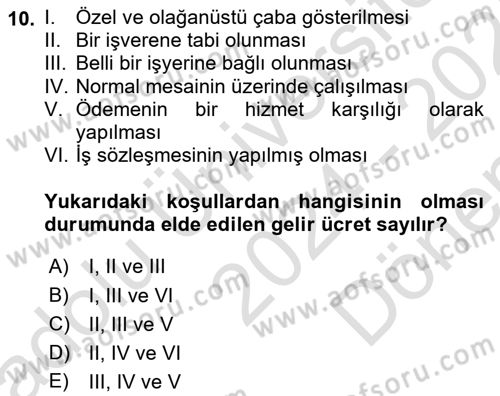 10. I. Özel ve olağanüstü çaba gösterilmesi
II. Bir işverene tabi olunması
III. Belli bir işyerine bağlı olunması
IV. Normal mesainin üzerinde çalışılması
V. Ödemenin bir hizmet karşılığı olarak yapılması
VI. İş sözleşmesinin yapılmış olması

Yukarıdaki koşullardan hangisinin olması durumunda elde edilen gelir ücret sayılır?

A) I, II ve III
B) I, III ve VI
C) II, III ve V
D) II, IV ve VI
E) III, IV ve V

www.aofsoru.com